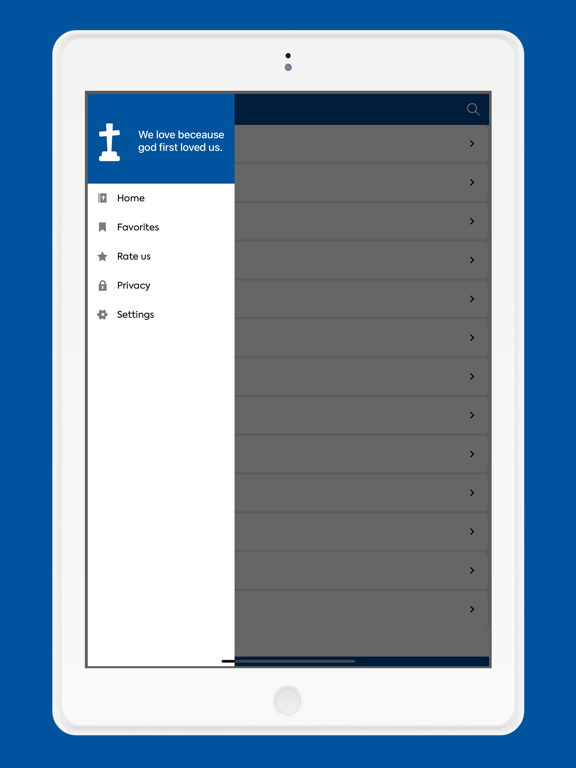 We love beceause god first loved us.

Home
Favorites
Rate us
Privacy
Settings